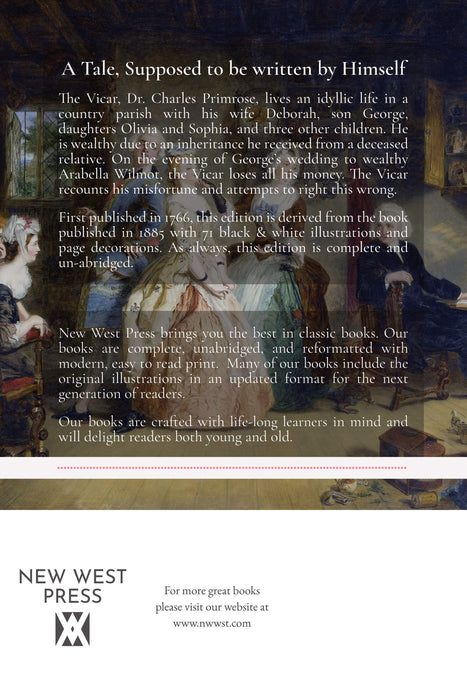 A Tale, Supposed to be written by Himself

The Vicar, Dr. Charles Primrose, lives an idyllic life in a country parish with his wife Deborah, son George, daughters Olivia and Sophia, and three other children. He is wealthy due to an inheritance he received from a deceased relative. On the evening of George's wedding to wealthy Arabella Wilmot, the Vicar loses all his money. The Vicar recounts his misfortune and attempts to right this wrong.

First published in 1766, this edition is derived from the book published in 1885 with 71 black & white illustrations and page decorations. As always, this edition is complete and un-abridged.

New West Press brings you the best in classic books. Our books are complete, unabridged, and reformatted with modern, easy to read print. Many of our books include the original illustrations in an updated format for the next generation of readers.

Our books are crafted with life-long learners in mind and will delight readers both young and old.

NEW WEST
PRESS

For more great books
please visit our website at
www.nwwst.com